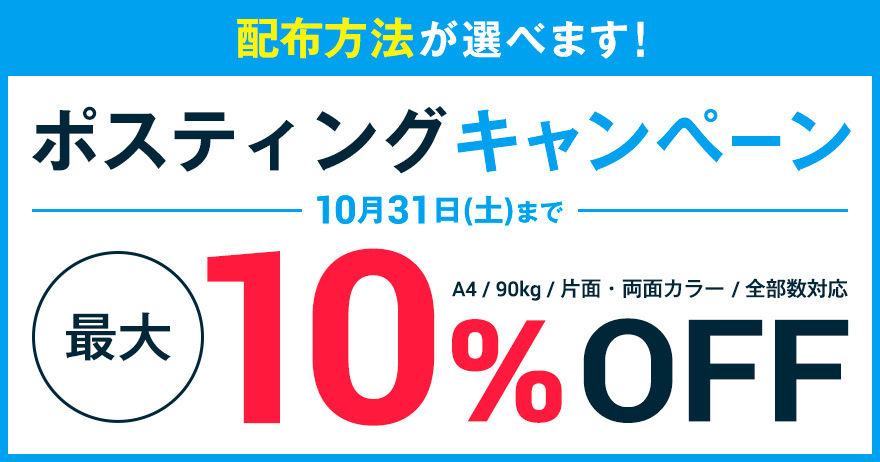 配布方法が選べます!

ポスティングキャンペーン

10月31日(土)まで

最大

10%OFF

A4 / 90kg / 片面・両面カラー / 全部数対応